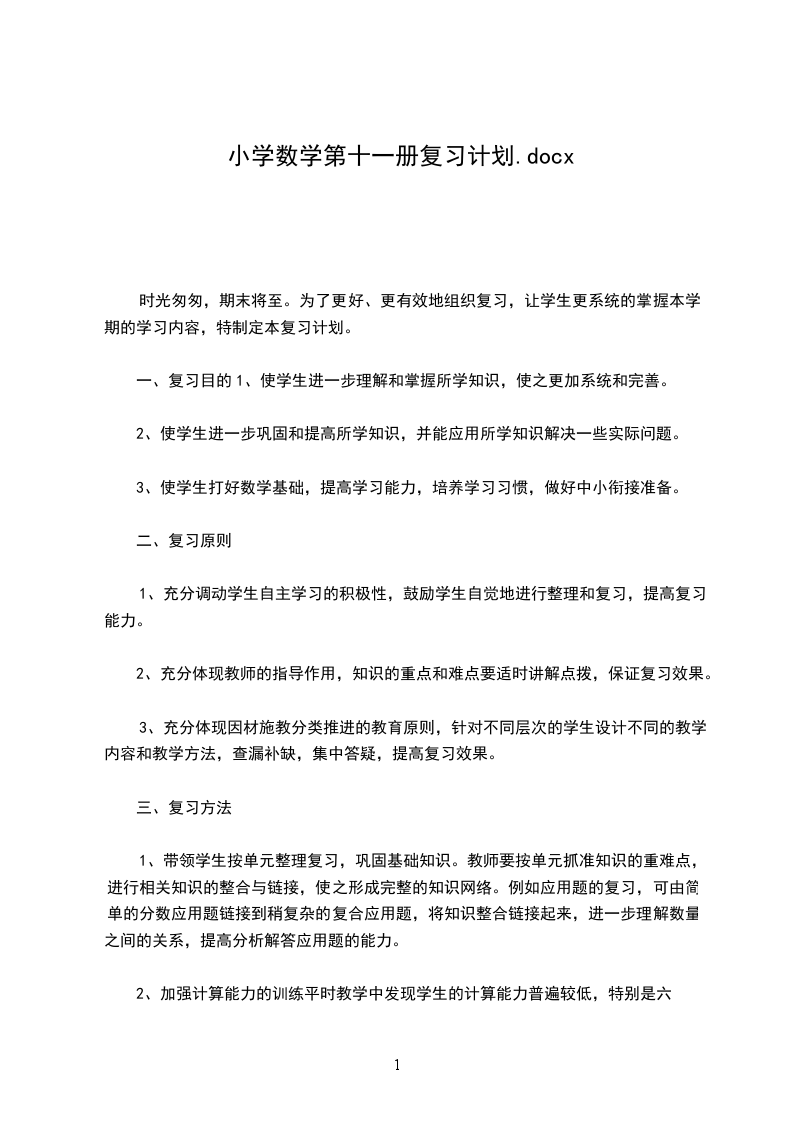 小学数学第十一册复习计划.docx

时光匆匆，期末将至。为了更好、更有效地组织复习，让学生更系统的掌握本学期的学习内容，特制定本复习计划。

一、复习目的 1、使学生进一步理解和掌握所学知识，使之更加系统和完善。

2、使学生进一步巩固和提高所学知识，并能应用所学知识解决一些实际问题。

3、使学生打好数学基础，提高学习能力，培养学习习惯，做好中小衔接准备。

二、复习原则

1、充分调动学生自主学习的积极性，鼓励学生自觉地进行整理和复习，提高复习能力。

2、充分体现教师的指导作用，知识的重点和难点要适时讲解点拨，保证复习效果。

3、充分体现因材施教分类推进的教育原则，针对不同层次的学生设计不同的教学内容和教学方法，查漏补缺，集中答疑，提高复习效果。

三、复习方法

1、带领学生按单元整理复习，巩固基础知识。教师要按单元抓准知识的重难点，进行相关知识的整合与链接，使之形成完整的知识网络。例如应用题的复习，可由简单的分数应用题链接到稍复杂的复合应用题，将知识整合链接起来，进一步理解数量之间的关系，提高分析解答应用题的能力。

2、加强计算能力的训练平时教学中发现学生的计算能力普遍较低，特别是六

1